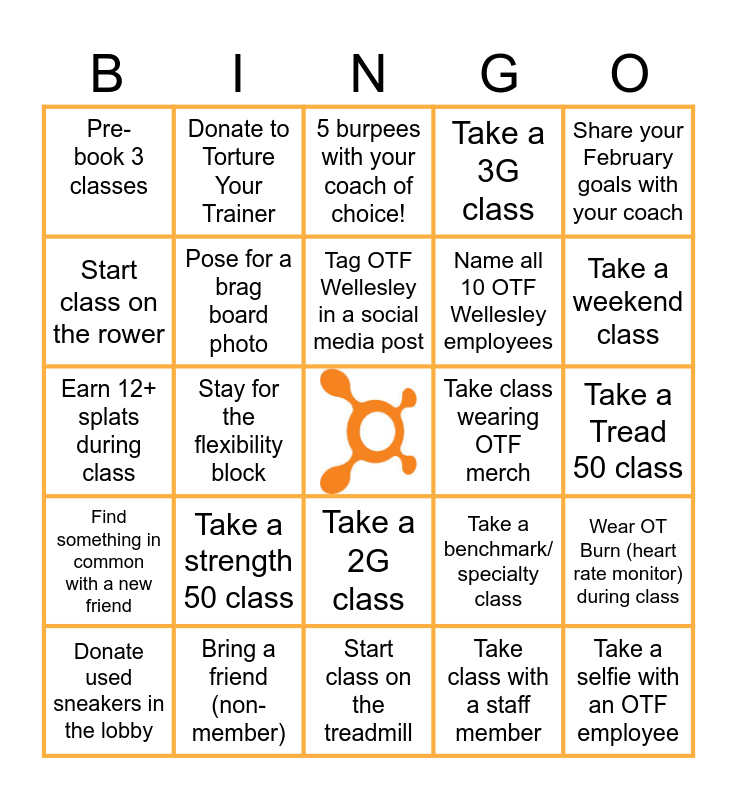 | B | I | N | G | O |
|---|---|---|---|---|
| Pre-book 3 classes | Donate to Torture Your Trainer | 5 burpees with your coach of choice! | Take a 3G class | Share your February goals with your coach |
| Start class on the rower | Pose for a brag board photo | Tag OTF Wellesley in a social media post | Name all 10 OTF Wellesley employees | Take a weekend class |
| Earn 12+ splats during class | Stay for the flexibility block |  | Take class wearing OTF merch | Take a Tread 50 class |
| Find something in common with a new friend | Take a strength 50 class | Take a 2G class | Take a benchmark/ specialty class | Wear OT Burn (heart rate monitor) during class |
| Donate used sneakers in the lobby | Bring a friend (non-member) | Start class on the treadmill | Take class with a staff member | Take a selfie with an OTF employee |